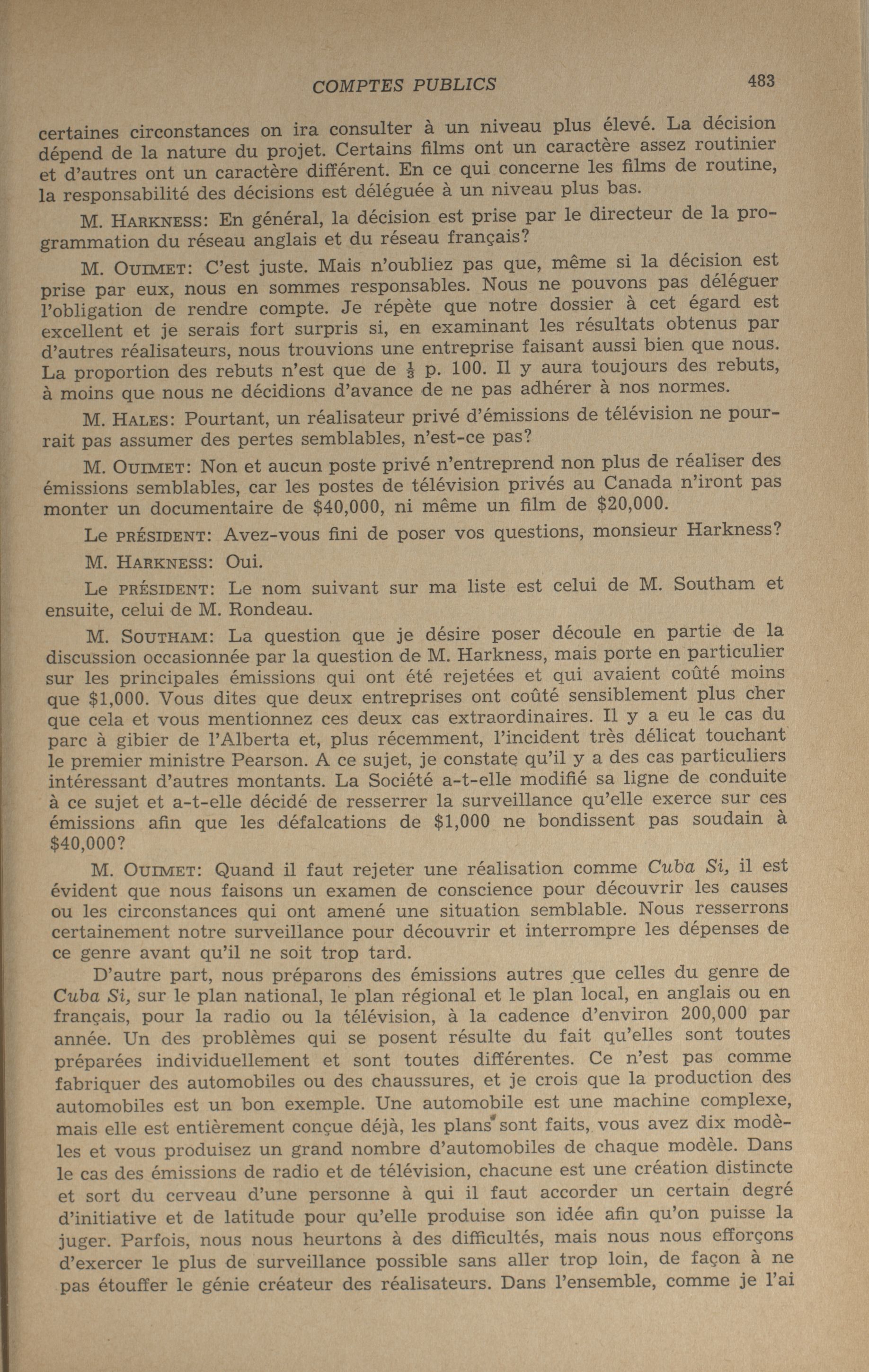 COMPTES PUBLICS 483

certaines circonstances on ira consulter à un niveau plus élevé. La décision dépend de la nature du projet. Certains films ont un caractère assez routinier et d'autres ont un caractère différent. En ce qui concerne les films de routine, la responsabilité des décisions est déléguée à un niveau plus bas.

M. HARKNESS: En général, la décision est prise par le directeur de la programmation du réseau anglais et du réseau français?

M. OUIMET: C'est juste. Mais n'oubliez pas que, même si la décision est prise par eux, nous en sommes responsables. Nous ne pouvons pas déléguer l'obligation de rendre compte. Je répète que notre dossier à cet égard est excellent et je serais fort surpris si, en examinant les résultats obtenus par d'autres réalisateurs, nous trouvions une entreprise faisant aussi bien que nous. La proportion des rebuts n'est que de $\frac{1}{3}$ p. 100. Il y aura toujours des rebuts, à moins que nous ne décidions d'avance de ne pas adhérer à nos normes.

M. HALES: Pourtant, un réalisateur privé d'émissions de télévision ne pourrait pas assumer des pertes semblables, n'est-ce pas?

M. OUIMET: Non et aucun poste privé n'entreprend non plus de réaliser des émissions semblables, car les postes de télévision privés au Canada n'iront pas monter un documentaire de $40,000, ni même un film de $20,000.

Le PRÉSIDENT: Avez-vous fini de poser vos questions, monsieur Harkness?

M. HARKNESS: Oui.

Le PRÉSIDENT: Le nom suivant sur ma liste est celui de M. Southam et ensuite, celui de M. Rondeau.

M. SOUTHAM: La question que je désire poser découle en partie de la discussion occasionnée par la question de M. Harkness, mais porte en particulier sur les principales émissions qui ont été rejetées et qui avaient coûté moins que $1,000. Vous dites que deux entreprises ont coûté sensiblement plus cher que cela et vous mentionnez ces deux cas extraordinaires. Il y a eu le cas du parc à gibier de l'Alberta et, plus récemment, l'incident très délicat touchant le premier ministre Pearson. A ce sujet, je constate qu'il y a des cas particuliers intéressant d'autres montants. La Société a-t-elle modifié sa ligne de conduite à ce sujet et a-t-elle décidé de resserrer la surveillance qu'elle exerce sur ces émissions afin que les défalcations de $1,000 ne bondissent pas soudain à $40,000?

M. OUIMET: Quand il faut rejeter une réalisation comme Cuba Si, il est évident que nous faisons un examen de conscience pour découvrir les causes ou les circonstances qui ont amené une situation semblable. Nous resserrons certainement notre surveillance pour découvrir et interrompre les dépenses de ce genre avant qu'il ne soit trop tard.

D'autre part, nous préparons des émissions autres que celles du genre de Cuba Si, sur le plan national, le plan régional et le plan local, en anglais ou en français, pour la radio ou la télévision, à la cadence d'environ 200,000 par année. Un des problèmes qui se posent résulte du fait qu'elles sont toutes préparées individuellement et sont toutes différentes. Ce n'est pas comme fabriquer des automobiles ou des chaussures, et je crois que la production des automobiles est un bon exemple. Une automobile est une machine complexe, mais elle est entièrement conçue déjà, les plans sont faits, vous avez dix modèles et vous produisez un grand nombre d'automobiles de chaque modèle. Dans le cas des émissions de radio et de télévision, chacune est une création distincte et sort du cerveau d'une personne à qui il faut accorder un certain degré d'initiative et de latitude pour qu'elle produise son idée afin qu'on puisse la juger. Parfois, nous nous heurtons à des difficultés, mais nous nous efforçons d'exercer le plus de surveillance possible sans aller trop loin, de façon à ne pas étouffer le génie créateur des réalisateurs. Dans l'ensemble, comme je l'ai